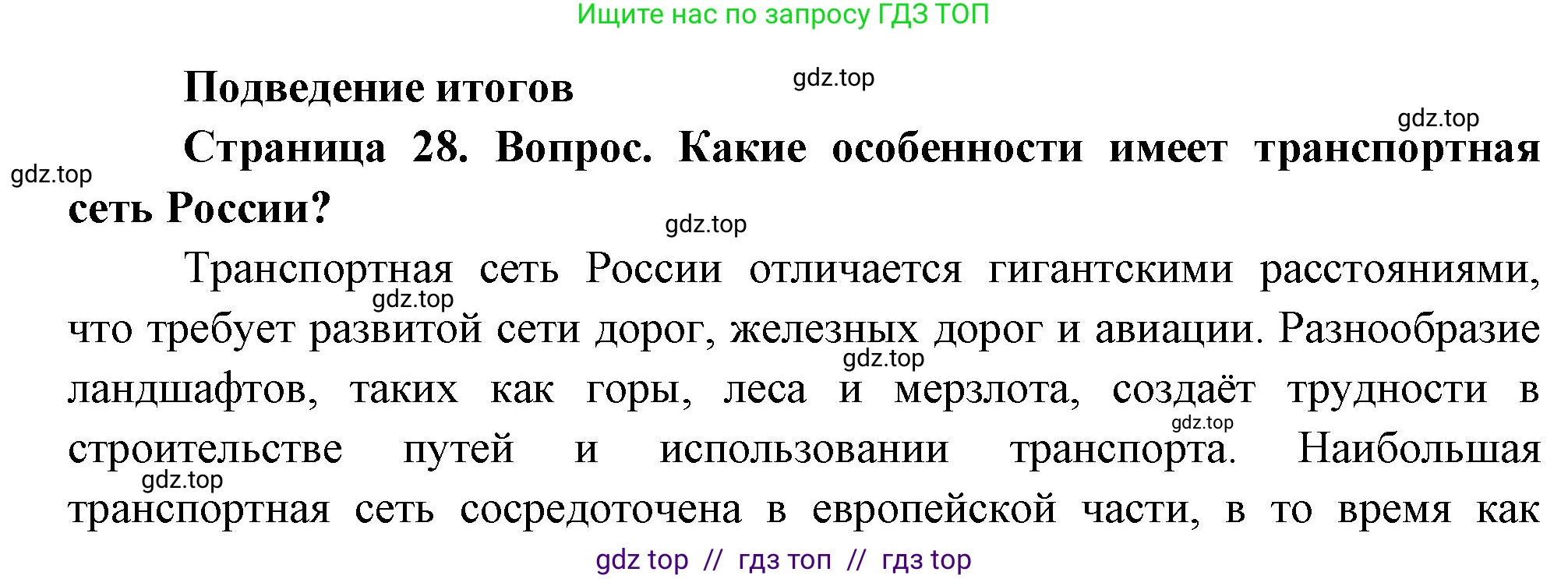 Ищите нас по запросу ГДЗ ТОП

Подведение итогов

gdz.top

gdz.top

Страница 28. Вопрос. Какие особенности имеет транспортная сеть России?

gdz.top

gdz.top

Транспортная сеть России отличается гигантскими расстояниями, что требует развитой сети дорог, железных дорог и авиации. Разнообразие ландшафтов, таких как горы, леса и мерзлота, создаёт трудности в строительстве путей и использовании транспорта. Наибольшая транспортная сеть сосредоточена в европейской части, в то время как

gdz.top

gdz.top

gdz.top

gdz.top

gdz top // гдз топ // гдз top